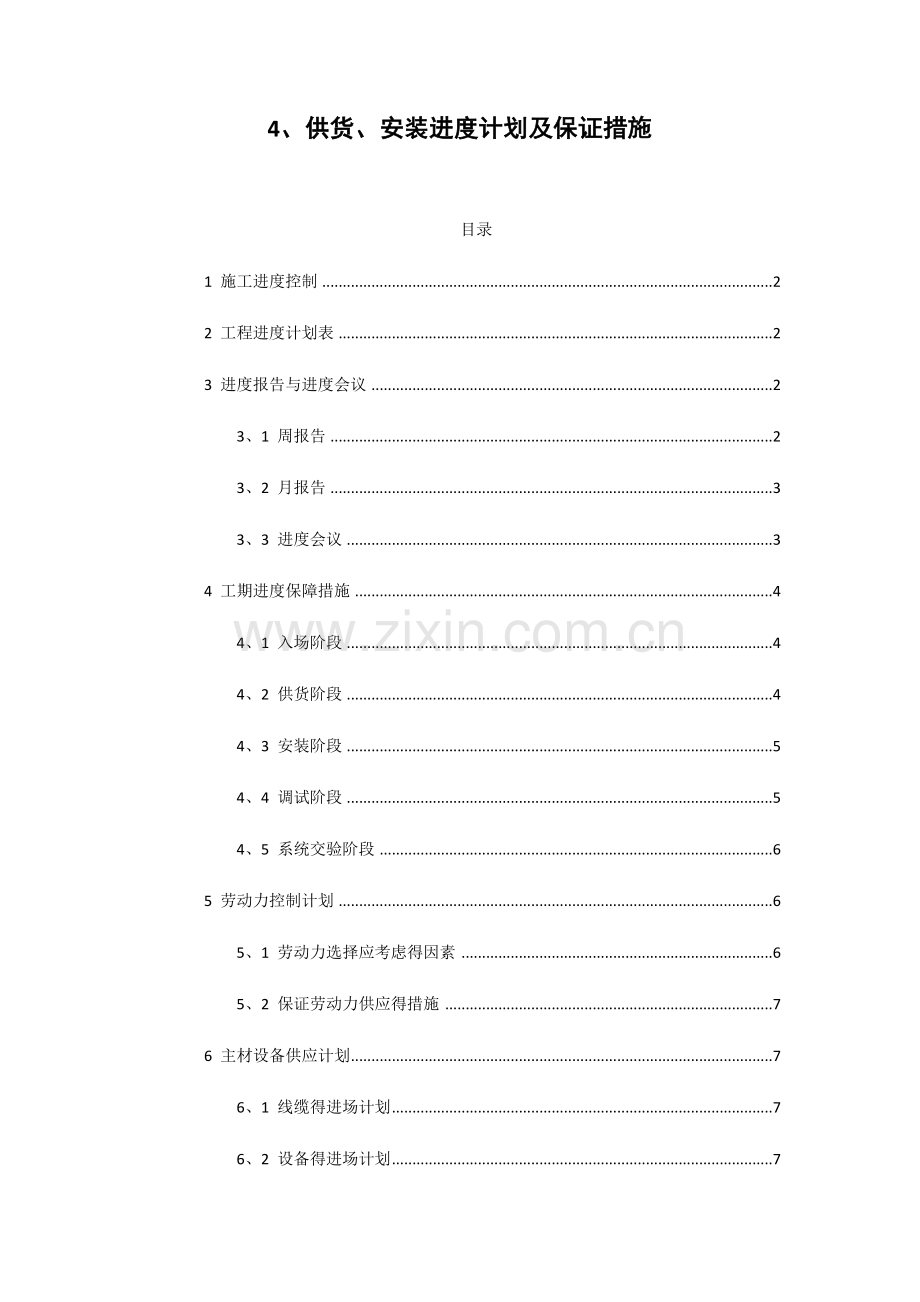 4、供货、安装进度计划及保证措施

目录

1 施工进度控制 2

2 工程进度计划表 2

3 进度报告与进度会议 2

3、1 周报告 2

3、2 月报告 3

3、3 进度会议 3

4 工期进度保障措施 4

4、1 入场阶段 4

4、2 供货阶段 4

4、3 安装阶段 5

4、4 调试阶段 5

4、5 系统交验阶段 6

5 劳动力控制计划 6

5、1 劳动力选择应考虑得因素 6

5、2 保证劳动力供应得措施 7

6 主材设备供应计划 7

6、1 线缆得进场计划 7

6、2 设备得进场计划 7

www.zixin.com.cn